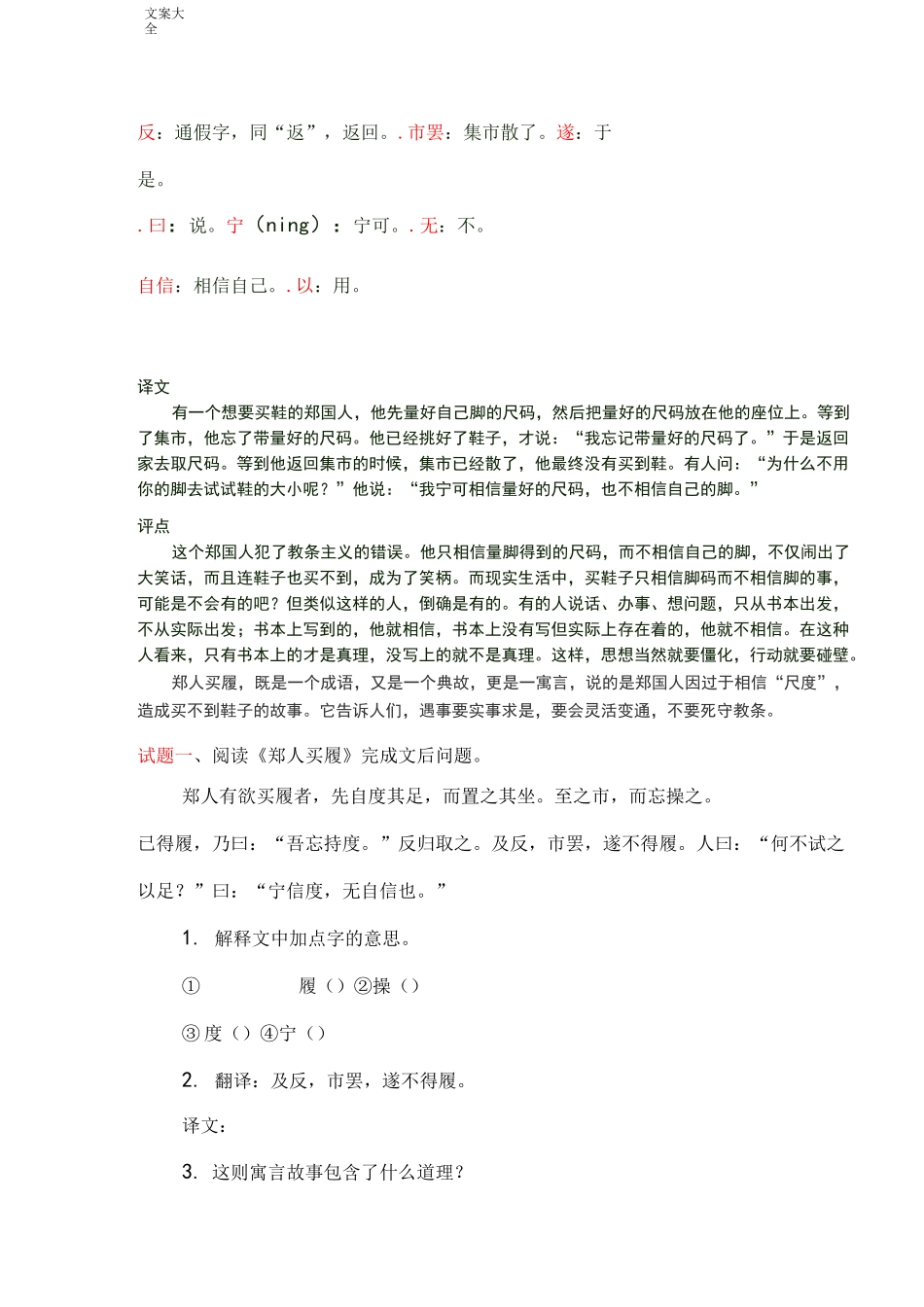 文案大全

反：通假字，同“返”，返回。. 市罢：集市散了。遂：于是。

. 曰：说。宁（ning）：宁可。. 无：不。

自信：相信自己。. 以：用。

译文
有一个想要买鞋的郑国人，他先量好自己脚的尺码，然后把量好的尺码放在他的座位上。等到了集市，他忘了带量好的尺码。他已经挑好了鞋子，才说：“我忘记带量好的尺码了。”于是返回家去取尺码。等到他返回集市的时候，集市已经散了，他最终没有买到鞋。有人问：“为什么不用你的脚去试试鞋的大小呢？”他说：“我宁可相信量好的尺码，也不相信自己的脚。”

评点
这个郑国人犯了教条主义的错误。他只相信量脚得到的尺码，而不相信自己的脚，不仅闹出了大笑话，而且连鞋子也买不到，成为了笑柄。而现实生活中，买鞋子只相信脚码而不相信脚的事，可能是不会有的吧？但类似这样的人，倒确是有的。有的人说话、办事、想问题，只从书本出发，不从实际出发；书本上写到的，他就相信，书本上没有写但实际上存在着的，他就不相信。在这种人看来，只有书本上的才是真理，没写上的就不是真理。这样，思想当然就要僵化，行动就要碰壁。

郑人买履，既是一个成语，又是一个典故，更是一寓言，说的是郑国人因过于相信“尺度”，造成买不到鞋子的故事。它告诉人们，遇事要实事求是，要会灵活变通，不要死守教条。

试题一、阅读《郑人买履》完成文后问题。

郑人有欲买履者，先自度其足，而置之其坐。至之市，而忘操之。已得履，乃曰：“吾忘持度。”反归取之。及反，市罢，遂不得履。人曰：“何不试之以足？”曰：“宁信度，无自信也。”

1. 解释文中加点字的意思。

① 履（）②操（）

③度（）④宁（）

2. 翻译：及反，市罢，遂不得履。

译文：

3. 这则寓言故事包含了什么道理？